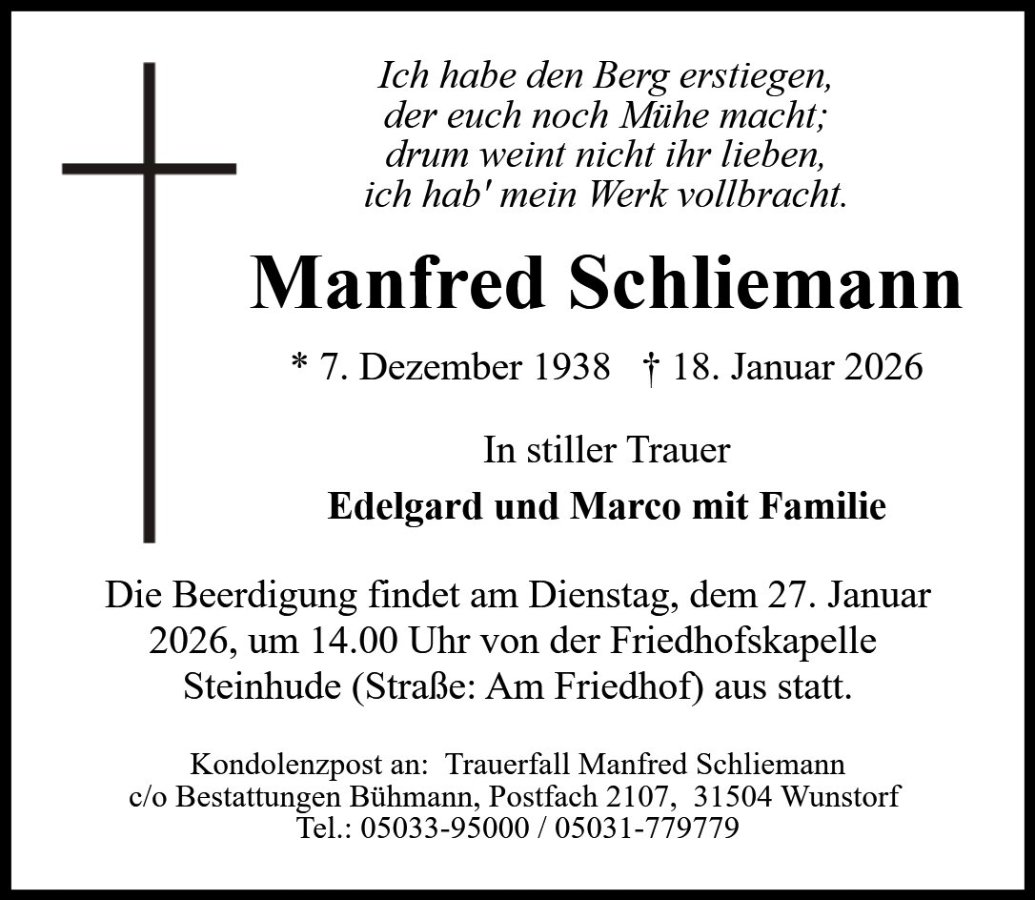 Ich habe den Berg erstiegen,
der euch noch Mühe macht;
drum weint nicht ihr lieben,
ich hab' mein Werk vollbracht.

Manfred Schliemann

* 7. Dezember 1938 † 18. Januar 2026

In stiller Trauer

Edelgard und Marco mit Familie

Die Beerdigung findet am Dienstag, dem 27. Januar 2026, um 14.00 Uhr von der Friedhofskapelle Steinhude (Straße: Am Friedhof) aus statt.

Kondolenzpost an: Trauerfall Manfred Schliemann
c/o Bestattungen Bühmann, Postfach 2107, 31504 Wunstorf
Tel.: 05033-95000 / 05031-779779